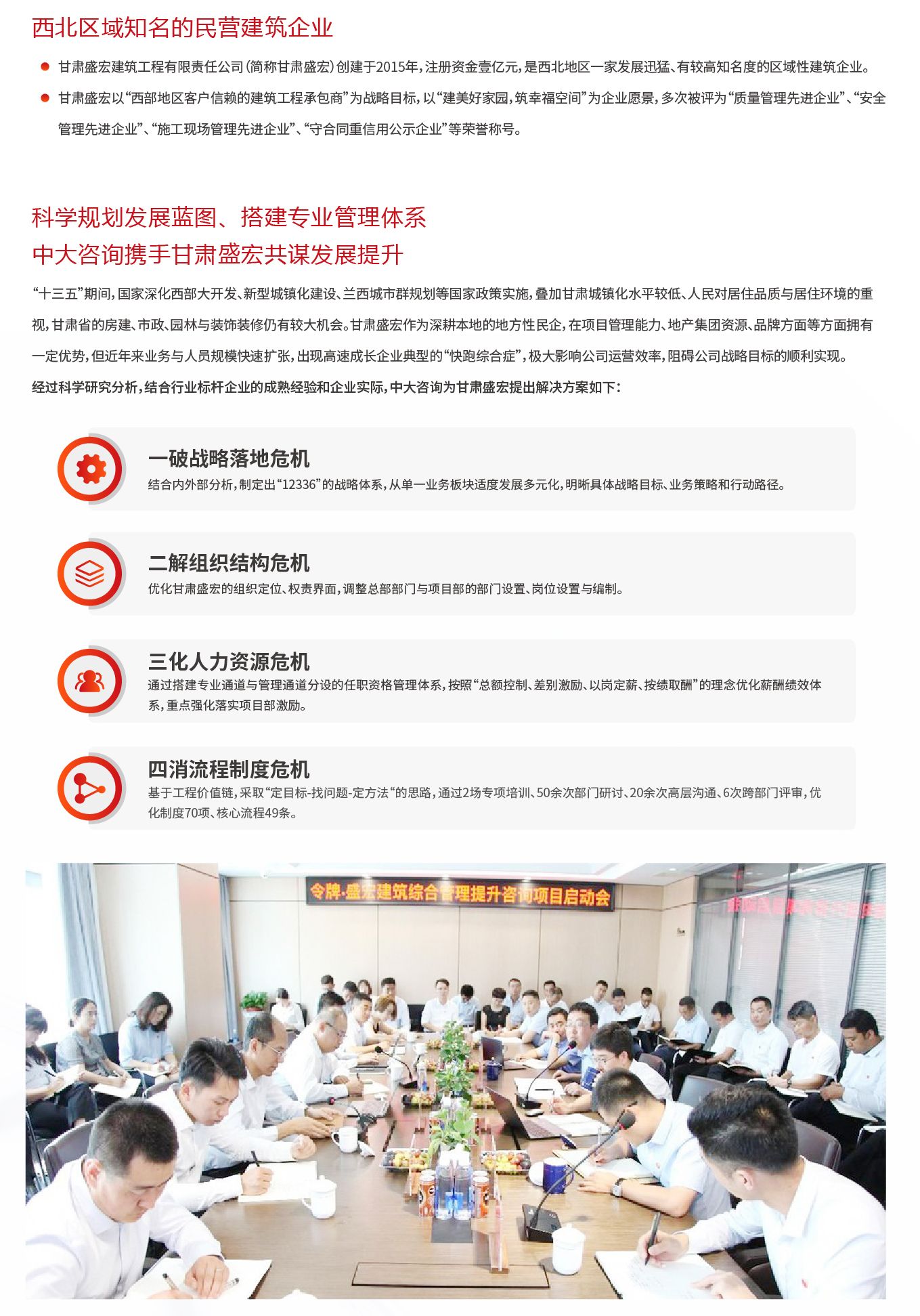 西北区域知名的民营建筑企业

甘肃盛宏建筑工程有限责任公司（简称甘肃盛宏）创建于2015年，注册资金壹亿元，是西北地区一家发展迅猛、有较高知名度的区域性建筑企业。

甘肃盛宏以“西部地区客户信赖的建筑工程承包商”为战略目标，以“建美好家园，筑幸福空间”为企业愿景，多次被评为“质量管理先进企业”、“安全管理先进企业”、“施工现场管理先进企业”、“守合同重信用公示企业”等荣誉称号。

科学规划发展蓝图、搭建专业管理体系
中大咨询携手甘肃盛宏共谋发展提升

“十三五”期间，国家深化西部大开发、新型城镇化建设、兰西城市群规划等国家政策实施，叠加甘肃城镇化水平较低、人民对居住品质与居住环境的重视，甘肃省的房建、市政、园林与装饰装修仍有较大机会。甘肃盛宏作为深耕本地的地方性民企，在项目管理能力、地产集团资源、品牌方面等方面拥有一定优势，但近年来业务与人员规模快速扩张，出现高速成长企业典型的“快跑综合症”，极大影响公司运营效率，阻碍公司战略目标的顺利实现。

经过科学研究分析，结合行业标杆企业的成熟经验和企业实际，中大咨询为甘肃盛宏提出解决方案如下：

一破战略落地危机
结合内外部分析，制定出“12336”的战略体系，从单一业务板块适度发展多元化，明晰具体战略目标、业务策略和行动路径。

二解组织结构危机
优化甘肃盛宏的组织定位、权责界面，调整总部部门与项目部的部门设置、岗位设置与编制。

三化人力资源危机
通过搭建专业通道与管理通道分设的任职资格管理体系，按照“总额控制、差别激励、以岗定薪、按绩取酬”的理念优化薪酬绩效体系，重点强化落实项目部激励。

四消流程制度危机
基于工程价值链，采取“定目标-找问题-定方法“的思路，通过2场专项培训、50余次部门研讨、20余次高层沟通、6次跨部门评审，优化制度70项、核心流程49条。

令牌-盛宏建筑综合管理提升咨询项目启动会